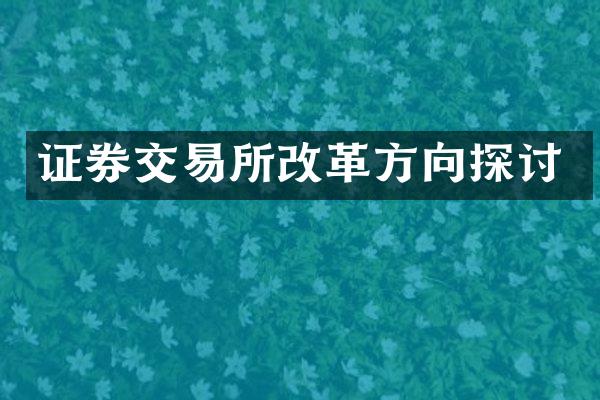 证券交易所改革方向探讨